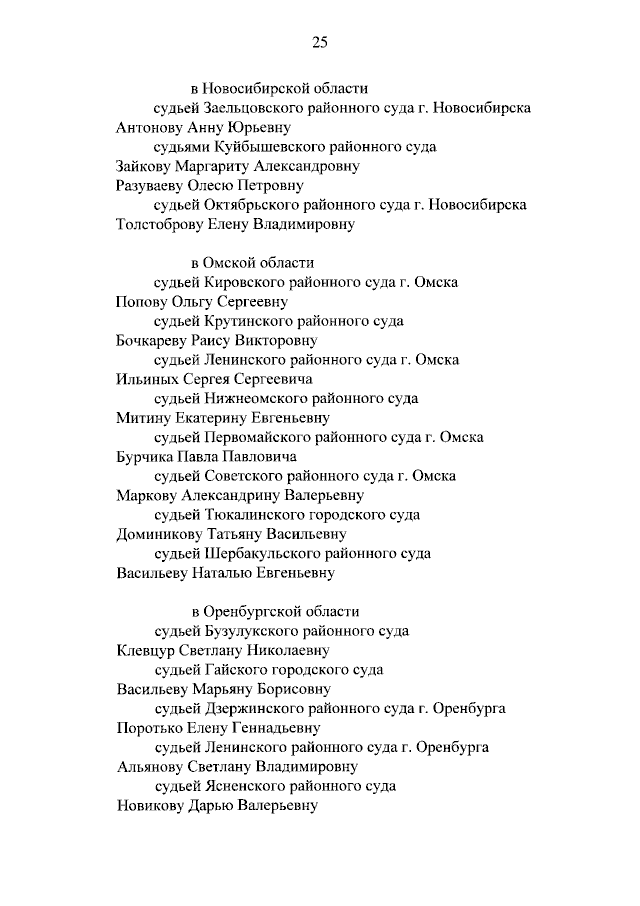 25

в Новосибирской области
судьей Заельцовского районного суда г. Новосибирска
Антонову Анну Юрьевну
судьями Куйбышевского районного суда
Зайкову Маргариту Александровну
Разуваеву Олесю Петровну
судьей Октябрьского районного суда г. Новосибирска
Толстоброву Елену Владимировну

в Омской области
судьей Кировского районного суда г. Омска
Попову Ольгу Сергеевну
судьей Крутинского районного суда
Бочкареву Раису Викторовну
судьей Ленинского районного суда г. Омска
Ильиных Сергея Сергеевича
судьей Нижнеомского районного суда
Митину Екатерину Евгеньевну
судьей Первомайского районного суда г. Омска
Бурчика Павла Павловича
судьей Советского районного суда г. Омска
Маркову Александрину Валерьевну
судьей Тюкалинского городского суда
Доминикову Татьяну Васильевну
судьей Шербакульского районного суда
Васильеву Наталью Евгеньевну

в Оренбургской области
судьей Бузулукского районного суда
Клевцур Светлану Николаевну
судьей Гайского городского суда
Васильеву Марьяну Борисовну
судьей Дзержинского районного суда г. Оренбурга
Поротько Елену Геннадьевну
судьей Ленинского районного суда г. Оренбурга
Альянову Светлану Владимировну
судьей Ясненского районного суда
Новикову Дарью Валерьевну